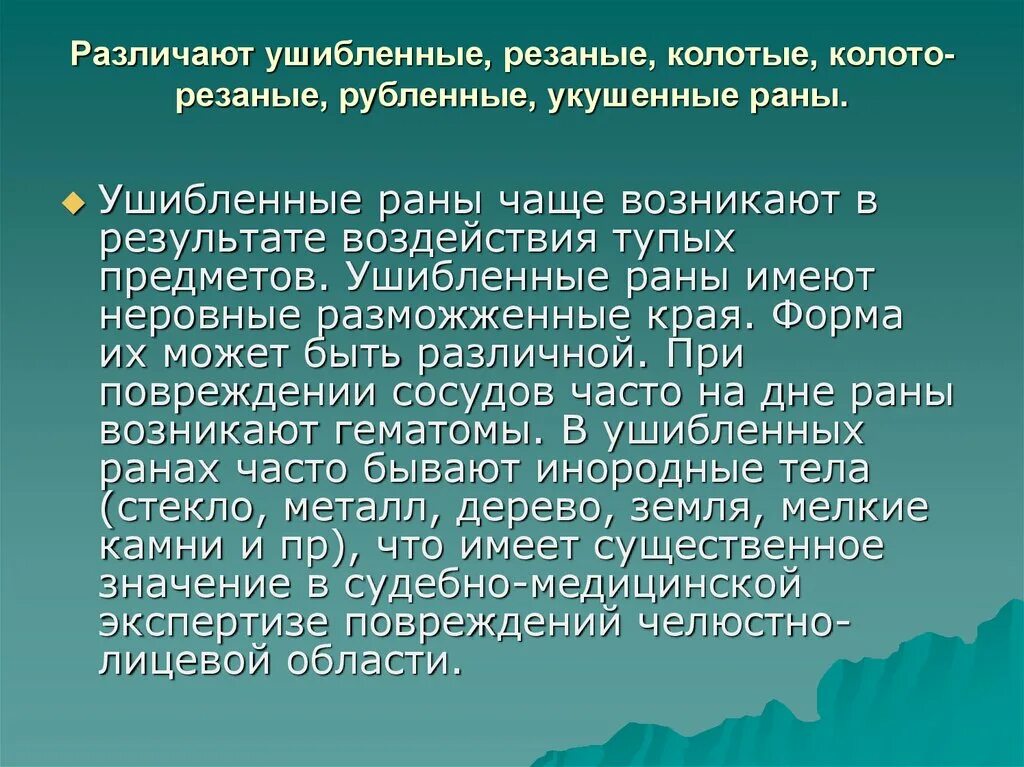 Различают ушибленные, резаные, колотые, колото-резаные, рубленные, укушенные раны.

Ушибленные раны чаще возникают в результате воздействия тупых предметов. Ушибленные раны имеют неровные разможженные края. Форма их может быть различной. При повреждении сосудов часто на дне раны возникают гематомы. В ушибленных ранах часто бывают инородные тела (стекло, металл, дерево, земля, мелкие камни и пр), что имеет существенное значение в судебно-медицинской экспертизе повреждений челюстно-лицевой области.